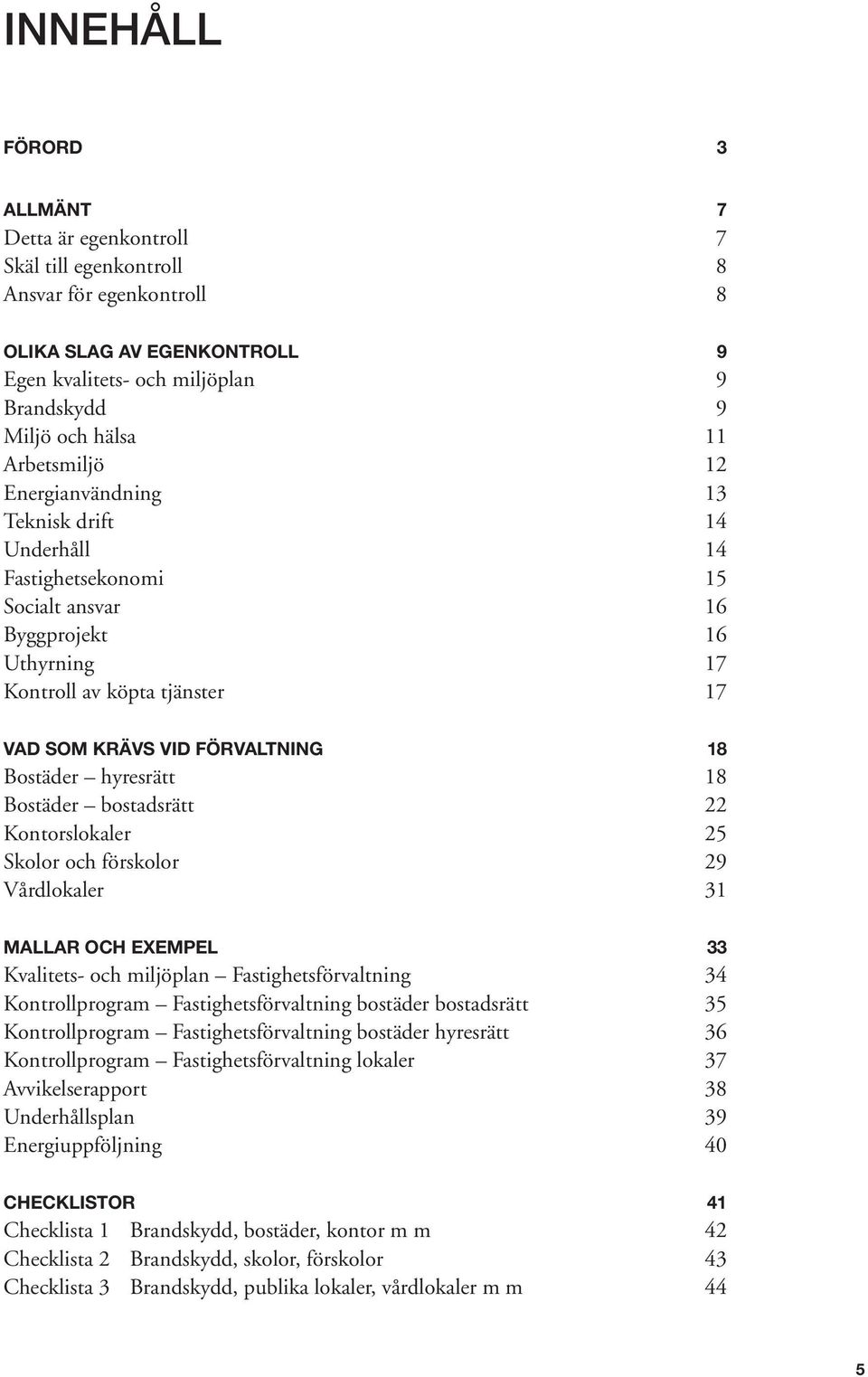 INNEHÅLL

FÖRORD 3

ALLMÄNT 7
Detta är egenkontroll 7
Skäl till egenkontroll 8
Ansvar för egenkontroll 8

OLIKA SLAG AV EGENKONTROLL 9
Egen kvalitets- och miljöplan 9
Brandskydd 9
Miljö och hälsa 11
Arbetsmiljö 12
Energianvändning 13
Teknisk drift 14
Underhåll 14
Fastighetsekonomi 15
Socialt ansvar 16
Byggprojekt 16
Uthyrning 17
Kontroll av köpta tjänster 17

VAD SOM KRÄVS VID FÖRVALTNING 18
Bostäder – hyresrätt 18
Bostäder – bostadsrätt 22
Kontorslokaler 25
Skolor och förskolor 29
Vårdlokaler 31

MALLAR OCH EXEMPEL 33
Kvalitets- och miljöplan – Fastighetsförvaltning 34
Kontrollprogram – Fastighetsförvaltning bostäder bostadsrätt 35
Kontrollprogram – Fastighetsförvaltning bostäder hyresrätt 36
Kontrollprogram – Fastighetsförvaltning lokaler 37
Avvikelserapport 38
Underhållsplan 39
Energiuppföljning 40

CHECKLISTOR 41
Checklista 1 Brandskydd, bostäder, kontor m m 42
Checklista 2 Brandskydd, skolor, förskolor 43
Checklista 3 Brandskydd, publika lokaler, vårdlokaler m m 44

5